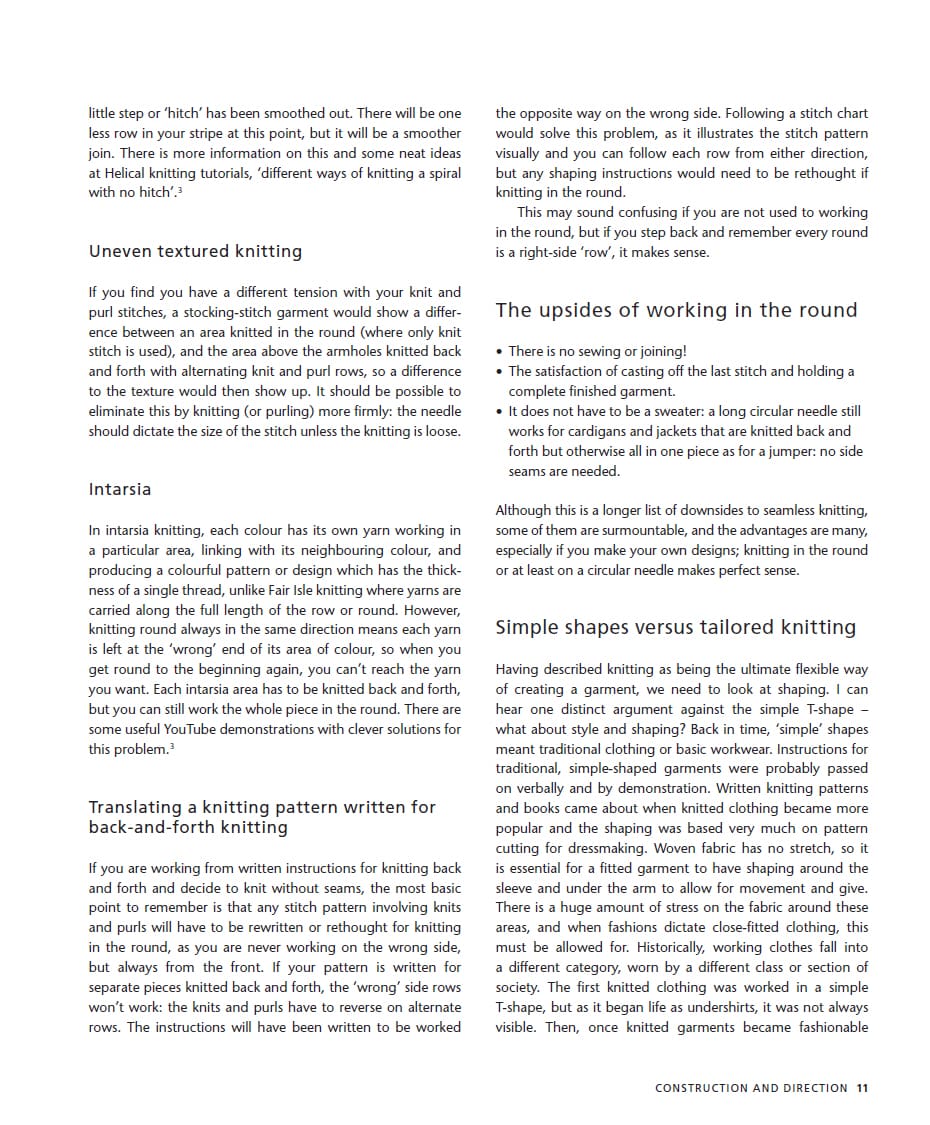 little step or 'hitch' has been smoothed out. There will be one less row in your stripe at this point, but it will be a smoother join. There is more information on this and some neat ideas at Helical knitting tutorials, 'different ways of knitting a spiral with no hitch'.$^3$

Uneven textured knitting

If you find you have a different tension with your knit and purl stitches, a stocking-stitch garment would show a difference between an area knitted in the round (where only knit stitch is used), and the area above the armholes knitted back and forth with alternating knit and purl rows, so a difference to the texture would then show up. It should be possible to eliminate this by knitting (or purling) more firmly: the needle should dictate the size of the stitch unless the knitting is loose.

Intarsia

In intarsia knitting, each colour has its own yarn working in a particular area, linking with its neighbouring colour, and producing a colourful pattern or design which has the thickness of a single thread, unlike Fair Isle knitting where yarns are carried along the full length of the row or round. However, knitting round always in the same direction means each yarn is left at the 'wrong' end of its area of colour, so when you get round to the beginning again, you can't reach the yarn you want. Each intarsia area has to be knitted back and forth, but you can still work the whole piece in the round. There are some useful YouTube demonstrations with clever solutions for this problem.$^3$

Translating a knitting pattern written for back-and-forth knitting

If you are working from written instructions for knitting back and forth and decide to knit without seams, the most basic point to remember is that any stitch pattern involving knits and purls will have to be rewritten or rethought for knitting in the round, as you are never working on the wrong side, but always from the front. If your pattern is written for separate pieces knitted back and forth, the 'wrong' side rows won't work: the knits and purls have to reverse on alternate rows. The instructions will have been written to be worked the opposite way on the wrong side. Following a stitch chart would solve this problem, as it illustrates the stitch pattern visually and you can follow each row from either direction, but any shaping instructions would need to be rethought if knitting in the round.

This may sound confusing if you are not used to working in the round, but if you step back and remember every round is a right-side 'row', it makes sense.

The upsides of working in the round

• There is no sewing or joining!
• The satisfaction of casting off the last stitch and holding a complete finished garment.
• It does not have to be a sweater: a long circular needle still works for cardigans and jackets that are knitted back and forth but otherwise all in one piece as for a jumper: no side seams are needed.

Although this is a longer list of downsides to seamless knitting, some of them are surmountable, and the advantages are many, especially if you make your own designs; knitting in the round or at least on a circular needle makes perfect sense.

Simple shapes versus tailored knitting

Having described knitting as being the ultimate flexible way of creating a garment, we need to look at shaping. I can hear one distinct argument against the simple T-shape – what about style and shaping? Back in time, 'simple' shapes meant traditional clothing or basic workwear. Instructions for traditional, simple-shaped garments were probably passed on verbally and by demonstration. Written knitting patterns and books came about when knitted clothing became more popular and the shaping was based very much on pattern cutting for dressmaking. Woven fabric has no stretch, so it is essential for a fitted garment to have shaping around the sleeve and under the arm to allow for movement and give. There is a huge amount of stress on the fabric around these areas, and when fashions dictate close-fitted clothing, this must be allowed for. Historically, working clothes fall into a different category, worn by a different class or section of society. The first knitted clothing was worked in a simple T-shape, but as it began life as undershirts, it was not always visible. Then, once knitted garments became fashionable

CONSTRUCTION AND DIRECTION 11